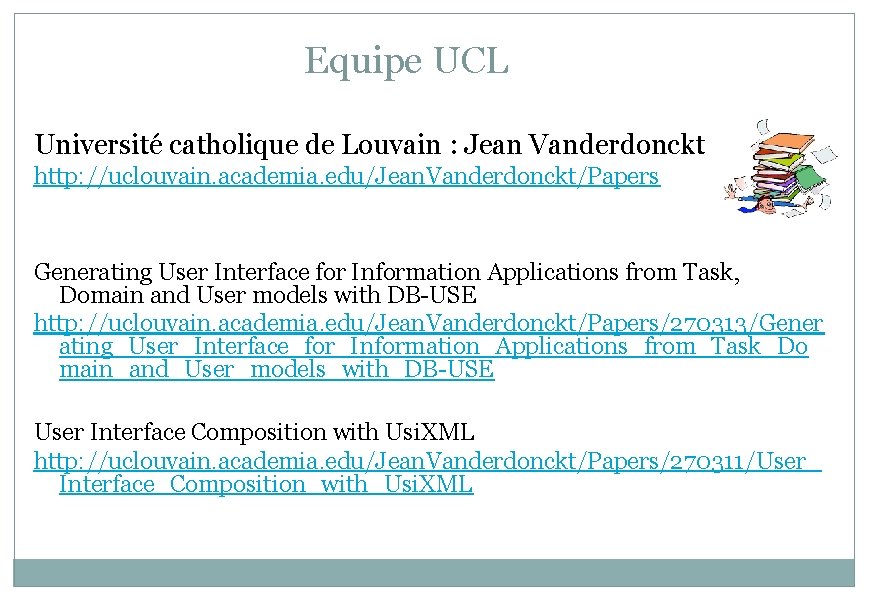 Equipe UCL

Université catholique de Louvain : Jean Vanderdonckt
http://uclouvain.academia.edu/JeanVanderdonckt/Papers

Generating User Interface for Information Applications from Task, Domain and User models with DB-USE
http://uclouvain.academia.edu/JeanVanderdonckt/Papers/270313/Generating_User_Interface_for_Information_Applications_from_Task_Domain_and_User_models_with_DB-USE

User Interface Composition with UsiXML
http://uclouvain.academia.edu/JeanVanderdonckt/Papers/270311/User_Interface_Composition_with_UsiXML